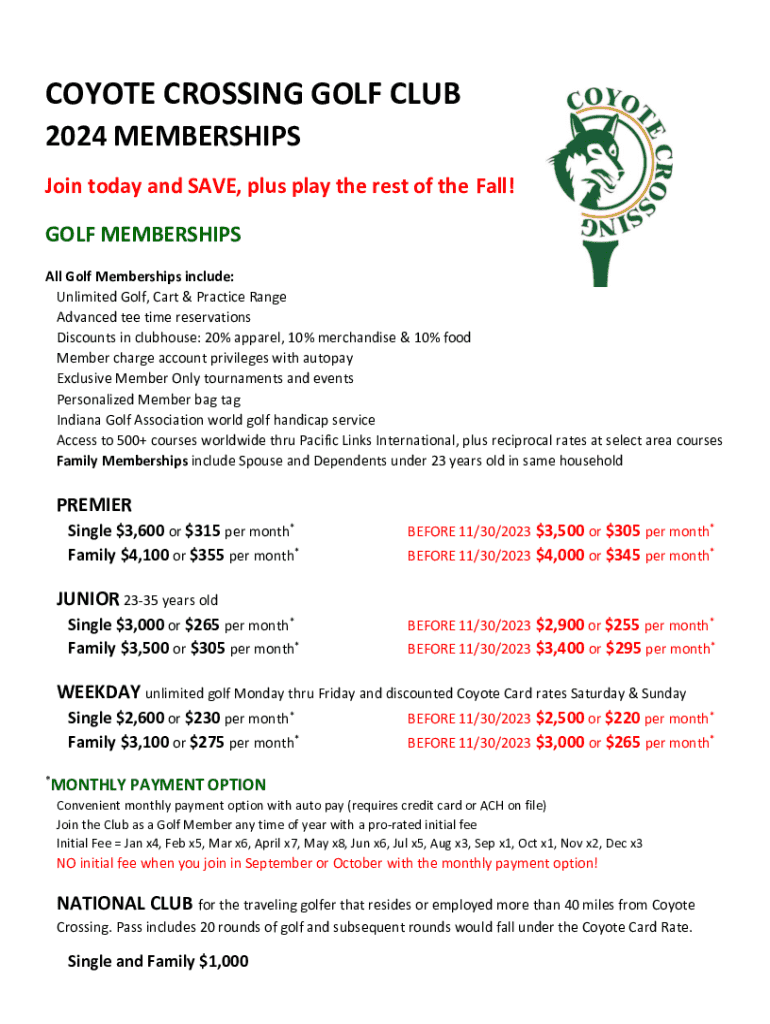 COYOTE CROSSING GOLF CLUB
2024 MEMBERSHIPS

COYOTE CROSSING

Join today and SAVE, plus play the rest of the Fall!

GOLF MEMBERSHIPS

All Golf Memberships include:
Unlimited Golf, Cart & Practice Range
Advanced tee time reservations
Discounts in clubhouse: 20% apparel, 10% merchandise & 10% food
Member charge account privileges with autopay
Exclusive Member Only tournaments and events
Personalized Member bag tag
Indiana Golf Association world golf handicap service
Access to 500+ courses worldwide thru Pacific Links International, plus reciprocal rates at select area courses
Family Memberships include Spouse and Dependents under 23 years old in same household

PREMIER
Single $3,600 or $315 per month* BEFORE 11/30/2023 $3,500 or $305 per month*
Family $4,100 or $355 per month* BEFORE 11/30/2023 $4,000 or $345 per month*

JUNIOR 23-35 years old
Single $3,000 or $265 per month* BEFORE 11/30/2023 $2,900 or $255 per month*
Family $3,500 or $305 per month* BEFORE 11/30/2023 $3,400 or $295 per month*

WEEKDAY unlimited golf Monday thru Friday and discounted Coyote Card rates Saturday & Sunday
Single $2,600 or $230 per month* BEFORE 11/30/2023 $2,500 or $220 per month*
Family $3,100 or $275 per month* BEFORE 11/30/2023 $3,000 or $265 per month*

*MONTHLY PAYMENT OPTION
Convenient monthly payment option with auto pay (requires credit card or ACH on file)
Join the Club as a Golf Member any time of year with a pro-rated initial fee
Initial Fee = Jan x4, Feb x5, Mar x6, April x7, May x8, Jun x6, Jul x5, Aug x3, Sep x1, Oct x1, Nov x2, Dec x3
NO initial fee when you join in September or October with the monthly payment option!

NATIONAL CLUB for the traveling golfer that resides or employed more than 40 miles from Coyote Crossing. Pass includes 20 rounds of golf and subsequent rounds would fall under the Coyote Card Rate.

Single and Family $1,000